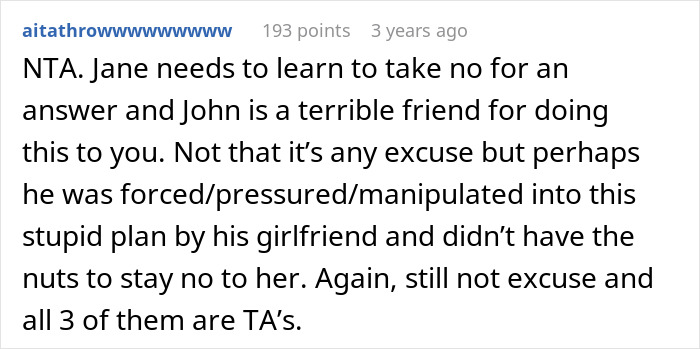 aitathrowwwwwwwww 193 points 3 years ago

NTA. Jane needs to learn to take no for an answer and John is a terrible friend for doing this to you. Not that it’s any excuse but perhaps he was forced/pressured/manipulated into this stupid plan by his girlfriend and didn’t have the nuts to stay no to her. Again, still not excuse and all 3 of them are TA’s.